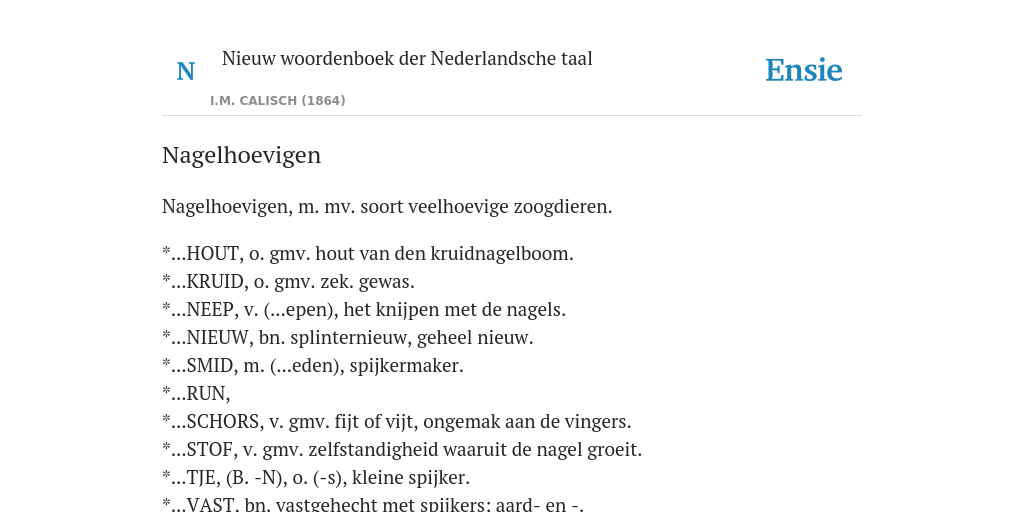 N

Nieuw woordenboek der Nederlandsche taal

I.M. CALISCH (1864)

Ensie

Nagelhoevigen

Nagelhoevigen, m. mv. soort veelhoevige zoogdieren.

*...HOUT, o. gmv. hout van den kruidnagelboom.
*...KRUID, o. gmv. zek. gewas.
*...NEEP, v. (...epen), het knijpen met de nagels.
*...NIEUW, bn. splinternieuw, geheel nieuw.
*...SMID, m. (...eden), spijkermaker.
*...RUN,
*...SCHORS, v. gmv. fijt of vijt, ongemak aan de vingers.
*...STOF, v. gmv. zelfstandigheid waaruit de nagel groeit.
*...TJE, (B. -N), o. (-s), kleine spijker.
*...VAST, bn. vastgehecht met spijkers; aard- en -.